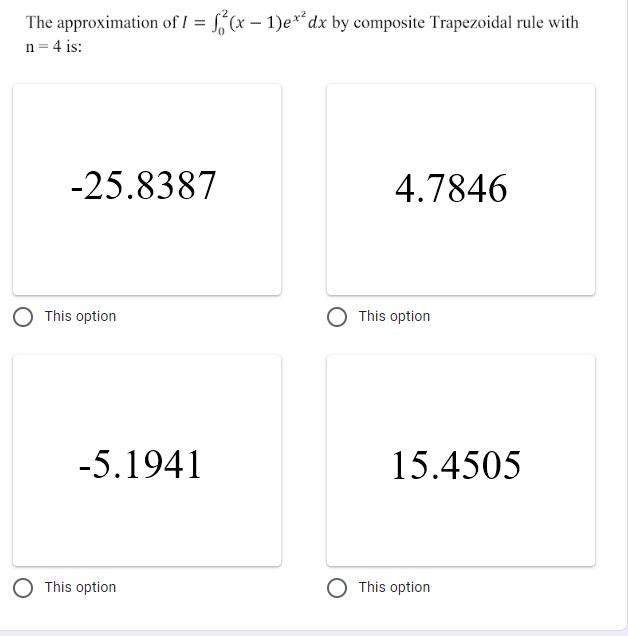 The approximation of $I = \int_0^2 (x-1)e^{x^2}dx$ by composite Trapezoidal rule with n = 4 is:

-25.8387

This option

4.7846

This option

-5.1941

This option

15.4505

This option